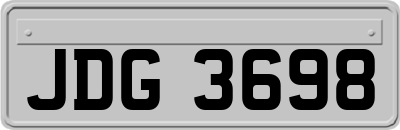 JDG 3698